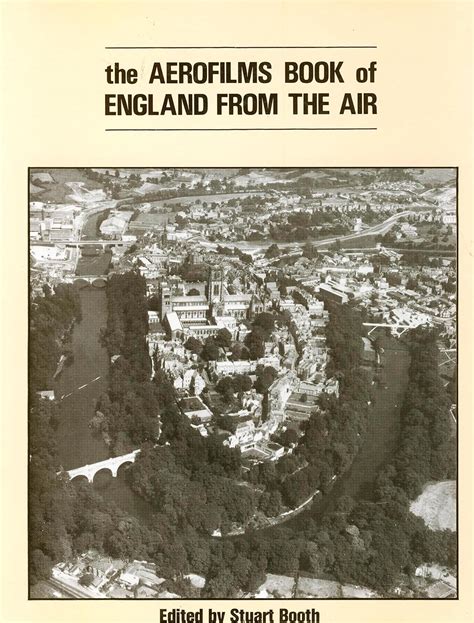 the AEROFILMS BOOK of
ENGLAND FROM THE AIR

Edited by Stuart Booth